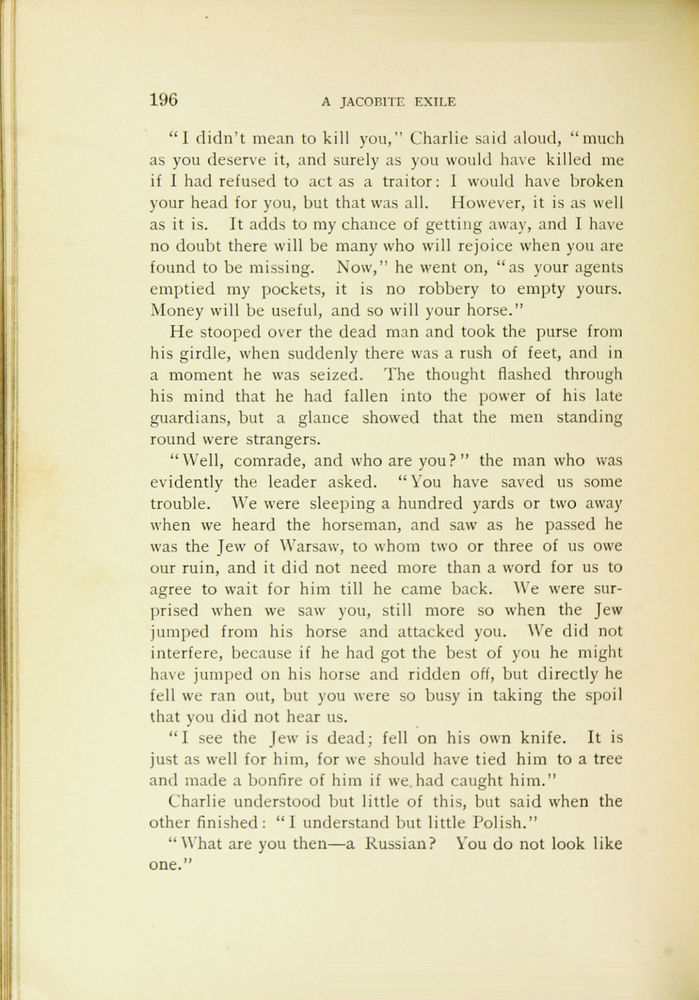 196 A JACOBITE EXILE

"I didn't mean to kill you," Charlie said aloud, "much as you deserve it, and surely as you would have killed me if I had refused to act as a traitor: I would have broken your head for you, but that was all. However, it is as well as it is. It adds to my chance of getting away, and I have no doubt there will be many who will rejoice when you are found to be missing. Now," he went on, "as your agents emptied my pockets, it is no robbery to empty yours. Money will be useful, and so will your horse."

He stooped over the dead man and took the purse from his girdle, when suddenly there was a rush of feet, and in a moment he was seized. The thought flashed through his mind that he had fallen into the power of his late guardians, but a glance showed that the men standing round were strangers.

"Well, comrade, and who are you?" the man who was evidently the leader asked. "You have saved us some trouble. We were sleeping a hundred yards or two away when we heard the horseman, and saw as he passed he was the Jew of Warsaw, to whom two or three of us owe our ruin, and it did not need more than a word for us to agree to wait for him till he came back. We were surprised when we saw you, still more so when the Jew jumped from his horse and attacked you. We did not interfere, because if he had got the best of you he might have jumped on his horse and ridden off, but directly he fell we ran out, but you were so busy in taking the spoil that you did not hear us.

"I see the Jew is dead; fell on his own knife. It is just as well for him, for we should have tied him to a tree and made a bonfire of him if we had caught him."

Charlie understood but little of this, but said when the other finished: "I understand but little Polish."

"What are you then—a Russian? You do not look like one."